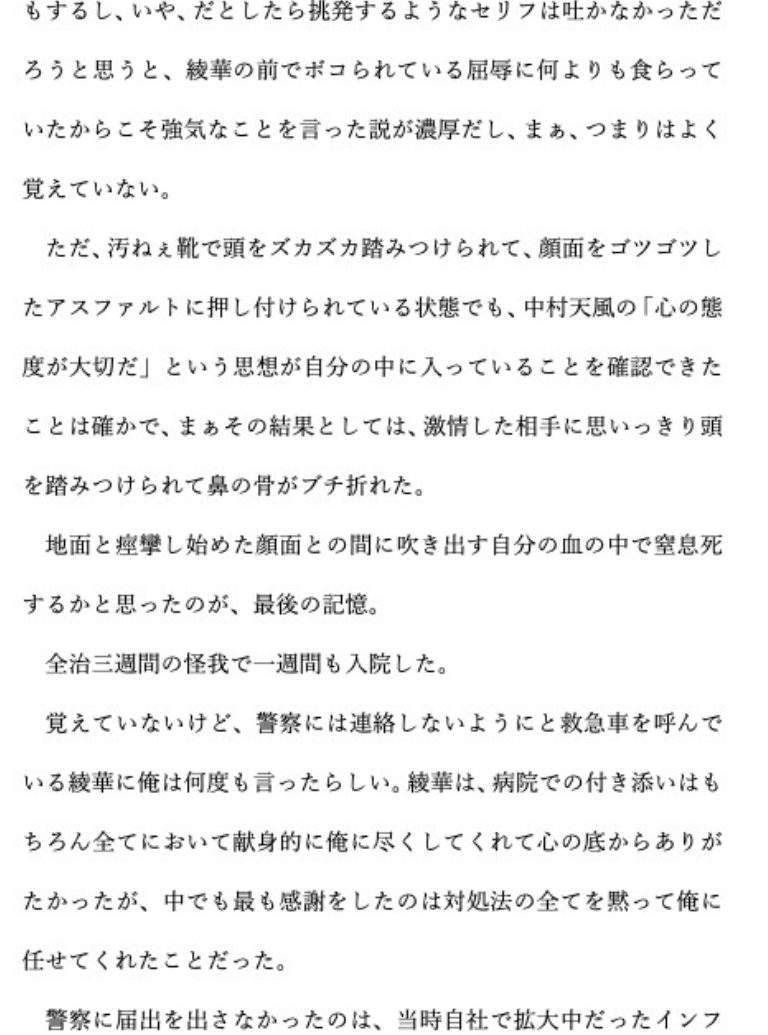 もするし、いや、だとしたら挑発するようなセリフは吐かなかっただろうと思うと、綾華の前でボコられている屈辱に何よりも食らっていたからこそ強気なことを言った説が濃厚だし、まぁ、つまりはよく覚えていない。

ただ、汚ねぇ靴で頭をズカズカ踏みつけられて、顔面をゴツゴツしたアスファルトに押し付けられている状態でも、中村天風の「心の態度が大切だ」という思想が自分の中に入っていることを確認できたことは確かで、まぁその結果としては、激情した相手に思いっきり頭を踏みつけられて鼻の骨がブチ折れた。

地面と痙攣し始めた顔面との間に吹き出す自分の血の中で窒息死するかと思ったのが、最後の記憶。

全治三週間の怪我で一週間も入院した。

覚えていないけど、警察には連絡しないようにと救急車を呼んでいる綾華に俺は何度も言ったらしい。綾華は、病院での付き添いはもちろん全てにおいて献身的に俺に尽くしてくれて心の底からありがたかったが、中でも最も感謝をしたのは対処法の全てを黙って俺に任せてくれたことだった。

警察に届出を出さなかったのは、当時自社で拡大中だったインフ